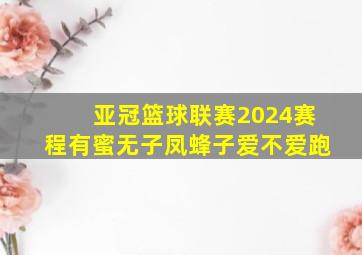 亚冠篮球联赛2024赛程有蜜无子凤蜂子爱不爱跑